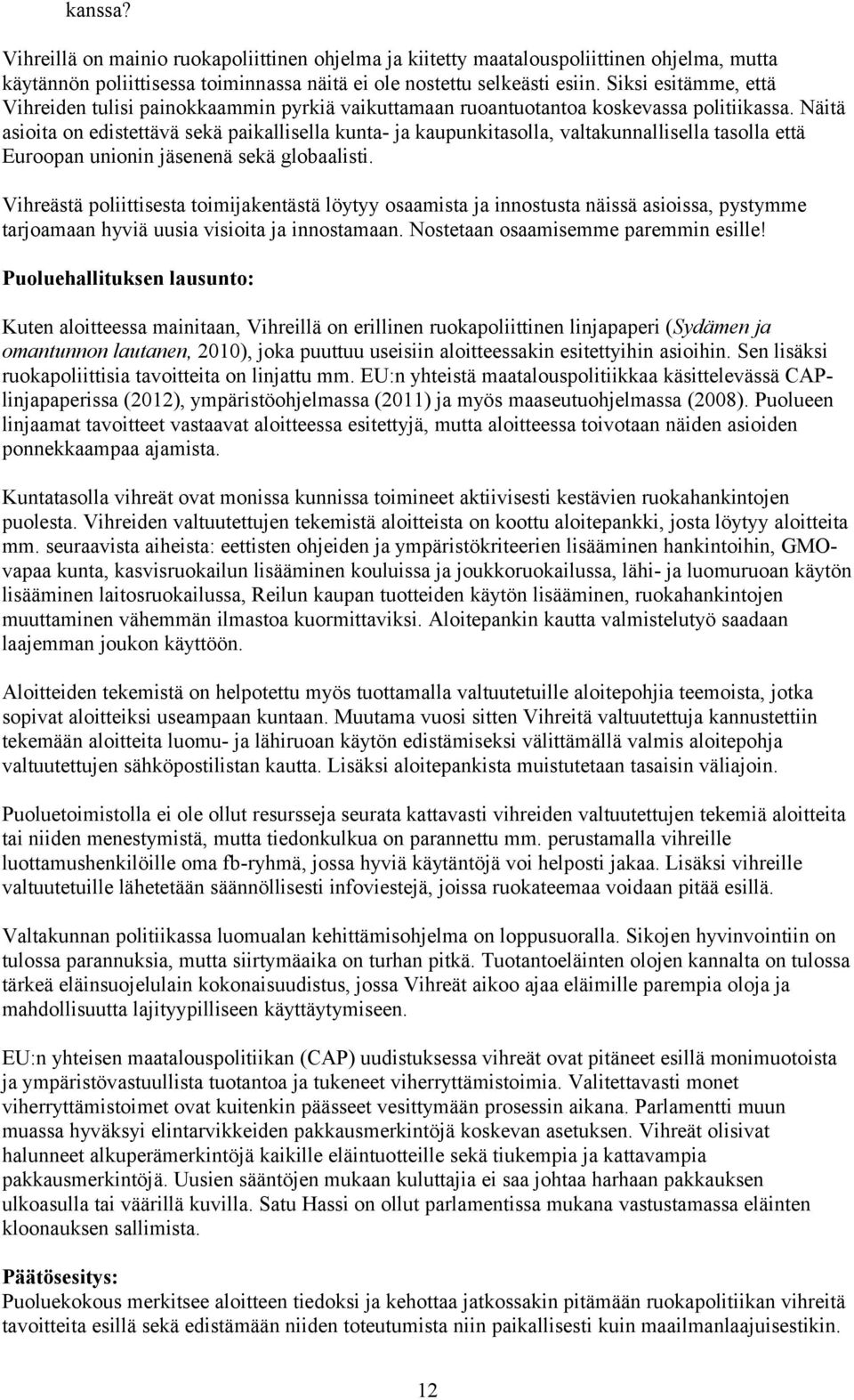 kanssa?

Vihreillä on mainio ruokapoliittinen ohjelma ja kiitetty maatalouspoliittinen ohjelma, mutta käytännön poliittisessa toiminnassa näitä ei ole nostettu selkeästi esiin. Siksi esitämme, että Vihreiden tulisi painokkaammin pyrkiä vaikuttamaan ruoantuotantoa koskevassa politiikassa. Näitä asioita on edistettävä sekä paikallisella kunta- ja kaupunkitasolla, valtakunnallisella tasolla että Euroopan unionin jäsenenä sekä globaalisti.

Vihreästä poliittisesta toimijakentästä löytyy osaamista ja innostusta näissä asioissa, pystymme tarjoamaan hyviä uusia visioita ja innostamaan. Nostetaan osaamisemme paremmin esille!

Puoluehallituksen lausunto:

Kuten aloitteessa mainitaan, Vihreillä on erillinen ruokapoliittinen linjapaperi (Sydämen ja omantunnon lautanen, 2010), joka puuttuu useisiin aloitteessakin esitettyihin asioihin. Sen lisäksi ruokapoliittisia tavoitteita on linjattu mm. EU:n yhteistä maatalouspolitiikkaa käsittelevässä CAP-linjapaperissa (2012), ympäristöohjelmassa (2011) ja myös maaseutuohjelmassa (2008). Puolueen linjaamat tavoitteet vastaavat aloitteessa esitettyjä, mutta aloitteessa toivotaan näiden asioiden ponnekkaampaa ajamista.

Kuntatasolla vihreät ovat monissa kunnissa toimineet aktiivisesti kestävien ruokahankintojen puolesta. Vihreiden valtuutettujen tekemistä aloitteista on koottu aloitepankki, josta löytyy aloitteita mm. seuraavista aiheista: eettisten ohjeiden ja ympäristökriteerien lisääminen hankintoihin, GMO-vapaa kunta, kasvisruokailun lisääminen kouluissa ja joukkoruokailussa, lähi- ja luomuruoan käytön lisääminen laitosruokailussa, Reilun kaupan tuotteiden käytön lisääminen, ruokahankintojen muuttaminen vähemmän ilmastoa kuormittaviksi. Aloitepankin kautta valmistelutyö saadaan laajemman joukon käyttöön.

Aloitteiden tekemistä on helpotettu myös tuottamalla valtuutetuille aloitepohjia teemoista, jotka sopivat aloitteiksi useampaan kuntaan. Muutama vuosi sitten Vihreitä valtuutettuja kannustettiin tekemään aloitteita luomu- ja lähiruoan käytön edistämiseksi välittämällä valmis aloitepohja valtuutettujen sähköpostilistan kautta. Lisäksi aloitepankista muistutetaan tasaisin väliajoin.

Puoluetoimistolla ei ole ollut resursseja seurata kattavasti vihreiden valtuutettujen tekemiä aloitteita tai niiden menestymistä, mutta tiedonkulkua on parannettu mm. perustamalla vihreille luottamushenkilöille oma fb-ryhmä, jossa hyviä käytäntöjä voi helposti jakaa. Lisäksi vihreille valtuutetuille lähetetään säännöllisesti infoviestejä, joissa ruokateemaa voidaan pitää esillä.

Valtakunnan politiikassa luomualan kehittämisohjelma on loppusuoralla. Sikojen hyvinvointiin on tulossa parannuksia, mutta siirtymäaika on turhan pitkä. Tuotantoeläinten olojen kannalta on tulossa tärkeä eläinsuojelulain kokonaisuudistus, jossa Vihreät aikoo ajaa eläimille parempia oloja ja mahdollisuutta lajityypilliseen käyttäytymiseen.

EU:n yhteisen maatalouspolitiikan (CAP) uudistuksessa vihreät ovat pitäneet esillä monimuotoista ja ympäristövastuullista tuotantoa ja tukeneet viherryttämistoimia. Valitettavasti monet viherryttämistoimet ovat kuitenkin päässeet vesittymään prosessin aikana. Parlamentti muun muassa hyväksyi elintarvikkeiden pakkausmerkintöjä koskevan asetuksen. Vihreät olisivat halunneet alkuperämerkintöjä kaikille eläintuotteille sekä tiukempia ja kattavampia pakkausmerkintöjä. Uusien sääntöjen mukaan kuluttajia ei saa johtaa harhaan pakkauksen ulkoasulla tai väärillä kuvilla. Satu Hassi on ollut parlamentissa mukana vastustamassa eläinten kloonauksen sallimista.

Päätösesitys:
Puoluekokous merkitsee aloitteen tiedoksi ja kehottaa jatkossakin pitämään ruokapolitiikan vihreitä tavoitteita esillä sekä edistämään niiden toteutumista niin paikallisesti kuin maailmanlaajuisestikin.

12